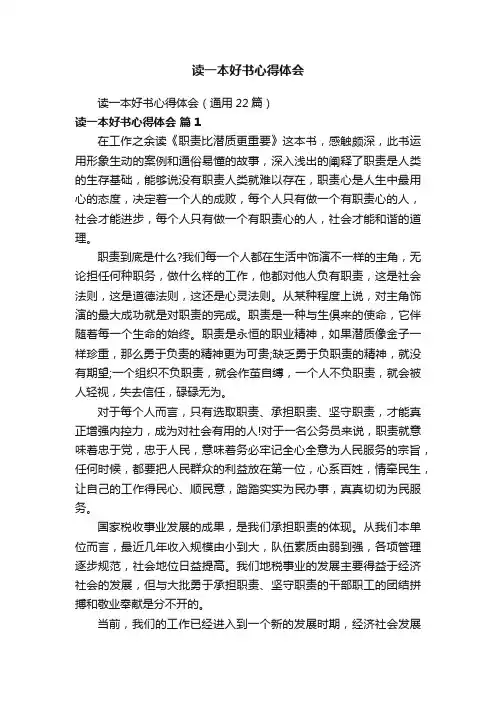 读一本好书心得体会

读一本好书心得体会（通用 22 篇）

读一本好书心得体会 篇 1

在工作之余读《职责比潜质更重要》这本书，感触颇深，此书运用形象生动的案例和通俗易懂的故事，深入浅出的阐释了职责是人类的生存基础，能够说没有职责人类就难以存在，职责心是人生中最用心的态度，决定着一个人的成败，每个人只有做一个有职责心的人，社会才能进步，每个人只有做一个有职责心的人，社会才能和谐的道理。

职责到底是什么?我们每一个人都在生活中饰演不一样的主角，无论担任何种职务，做什么样的工作，他都对他人负有职责，这是社会法则，这是道德法则，这还是心灵法则。从某种程度上说，对主角饰演的最大成功就是对职责的完成。职责是一种与生俱来的使命，它伴随着每一个生命的始终。职责是永恒的职业精神，如果潜质像金子一样珍重，那么勇于负责的精神更为可贵;缺乏勇于负职责的精神，就没有期望;一个组织不负职责，就会作茧自缚，一个人不负职责，就会被人轻视，失去信任，碌碌无为。

对于每个人而言，只有选取职责、承担职责、坚守职责，才能真正增强内控力，成为对社会有用的人!对于一名公务员来说，职责就意味着忠于党，忠于人民，意味着务必牢记全心全意为人民服务的宗旨，任何时候，都要把人民群众的利益放在第一位，心系百姓，情牵民生，让自己的工作得民心、顺民意，踏踏实实为民办事，真真切切为民服务。

国家税收事业发展的成果，是我们承担职责的体现。从我们本单位而言，最近几年收入规模由小到大，队伍素质由弱到强，各项管理逐步规范，社会地位日益提高。我们地税事业的发展主要得益于经济社会的发展，但与大批勇于承担职责、坚守职责的干部职工的团结拼搏和敬业奉献是分不开的。

当前，我们的工作已经进入到一个新的发展时期，经济社会发展